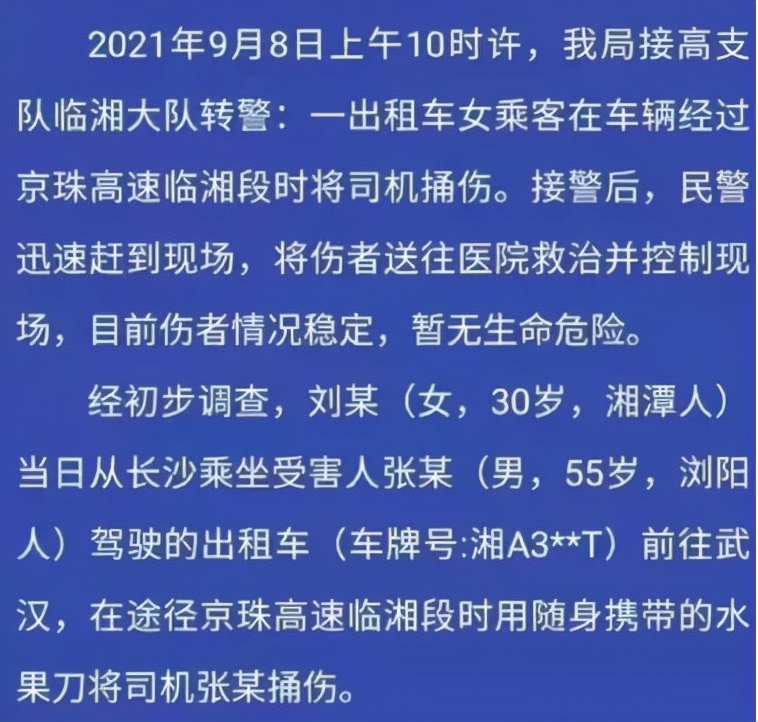 2021年9月8日上午10时许，我局接高支队临湘大队转警：一出租车女乘客在车辆经过京珠高速临湘段时将司机捅伤。接警后，民警迅速赶到现场，将伤者送往医院救治并控制现场，目前伤者情况稳定，暂无生命危险。

经初步调查，刘某（女，30岁，湘潭人）当日从长沙乘坐受害人张某（男，55岁，浏阳人）驾驶的出租车（车牌号:湘A3**T）前往武汉，在途径京珠高速临湘段时用随身携带的水果刀将司机张某捅伤。